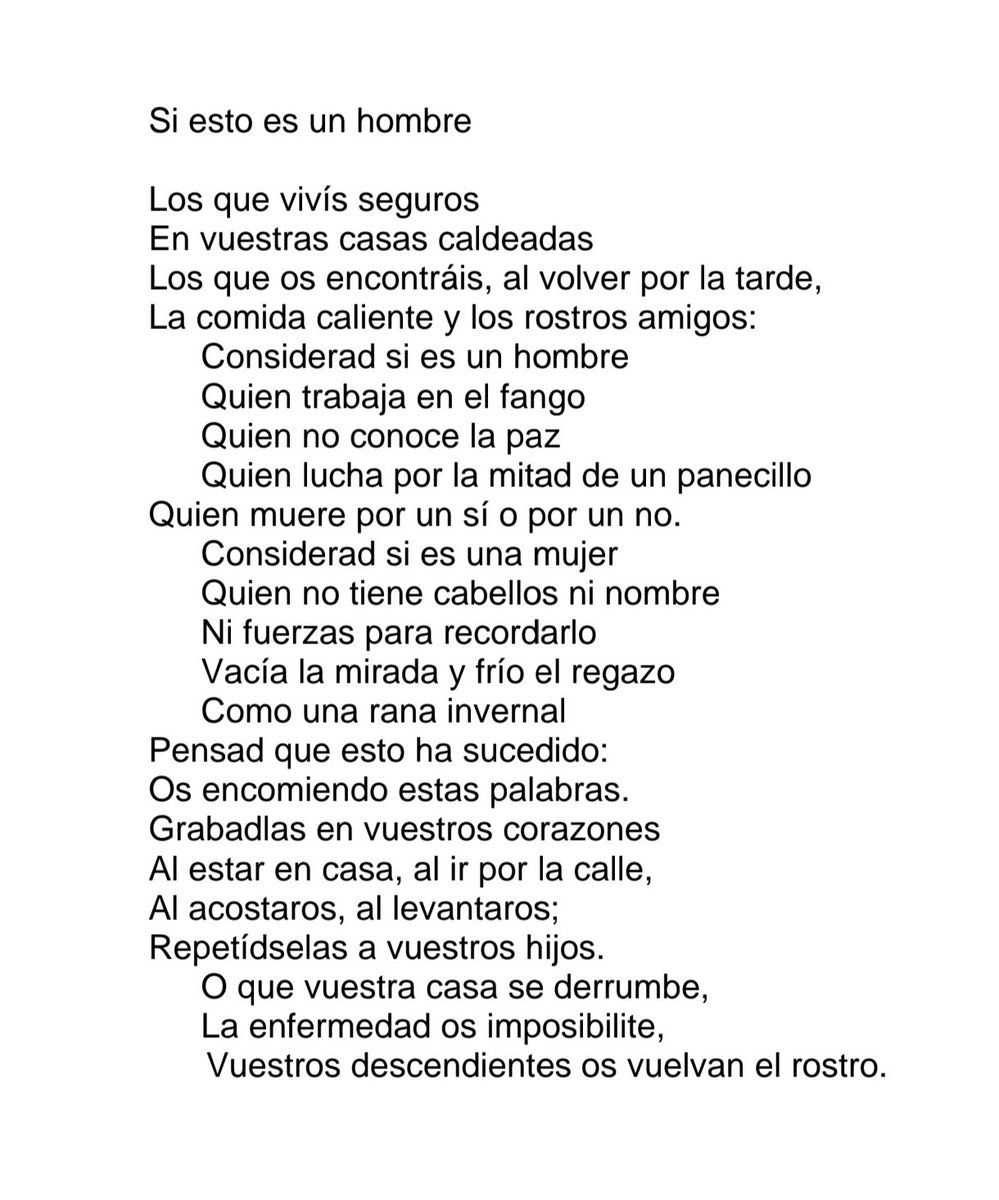 Si esto es un hombre

Los que vivís seguros
En vuestras casas caldeadas
Los que os encontráis, al volver por la tarde,
La comida caliente y los rostros amigos:
Considerad si es un hombre
Quien trabaja en el fango
Quien no conoce la paz
Quien lucha por la mitad de un panecillo
Quien muere por un sí o por un no.
Considerad si es una mujer
Quien no tiene cabellos ni nombre
Ni fuerzas para recordarlo
Vacía la mirada y frío el regazo
Como una rana invernal
Pensad que esto ha sucedido:
Os encomiendo estas palabras.
Grabadlas en vuestros corazones
Al estar en casa, al ir por la calle,
Al acostaros, al levantaros;
Repetídselas a vuestros hijos.
O que vuestra casa se derrumbe,
La enfermedad os imposibilite,
Vuestros descendientes os vuelvan el rostro.